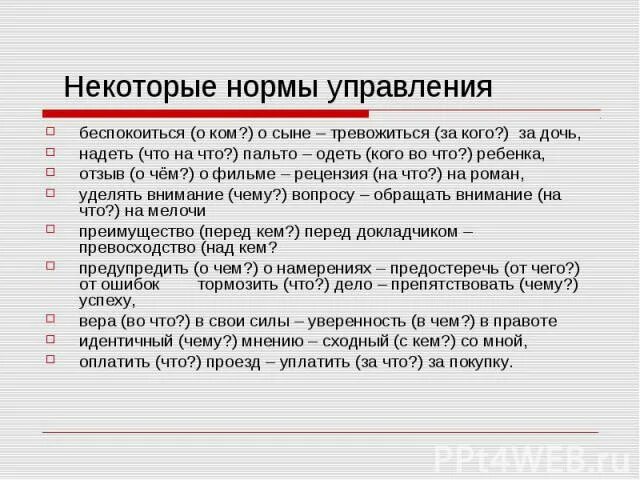 Некоторые нормы управления

беспокоиться (о ком?) о сыне – тревожиться (за кого?) за дочь,
надеть (что на что?) пальто – одеть (кого во что?) ребенка,
отзыв (о чём?) о фильме – рецензия (на что?) на роман,
уделять внимание (чему?) вопросу – обращать внимание (на что?) на мелочи
преимущество (перед кем?) перед докладчиком – превосходство (над кем?
предупредить (о чем?) о намерениях – предостеречь (от чего?) от ошибок тормозить (что?) дело – препятствовать (чему?) успеху,
вера (во что?) в свои силы – уверенность (в чем?) в правоте
идентичный (чему?) мнению – сходный (с кем?) со мной,
оплатить (что?) проезд – уплатить (за что?) за покупку.

PPt4WEB.ru